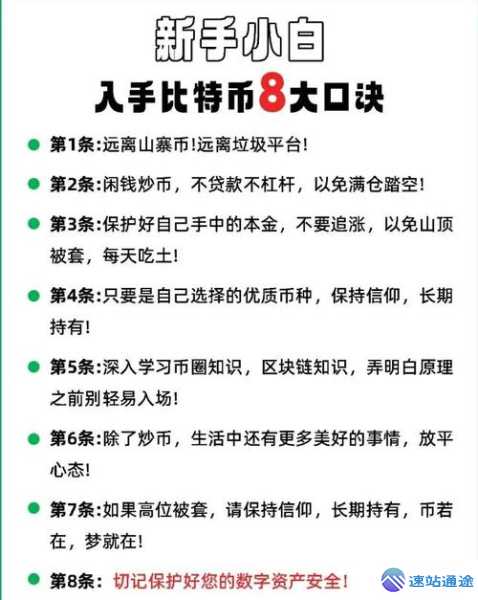 新手小白

入手比特币8大口诀

第1条:远离山寨币!远离垃圾平台!

第2条:闲钱炒币，不贷款不杠杆，以免满仓踏空!

第3条:保护好自己手中的本金，不要追涨，以免山顶被套，每天吃土!

第4条:只要是自己选择的优质币种，保持信仰，长期持有!

第5条:深入学习币圈知识，区块链知识，弄明白原理之前别轻易入场!

第6条:除了炒币，生活中还有更多美好的事情，放平心态!

第7条:如果高位被套，请保持信仰，长期持有，币若在，梦就在!

第8条: 切记保护好您的数字资产安全!

速站通途